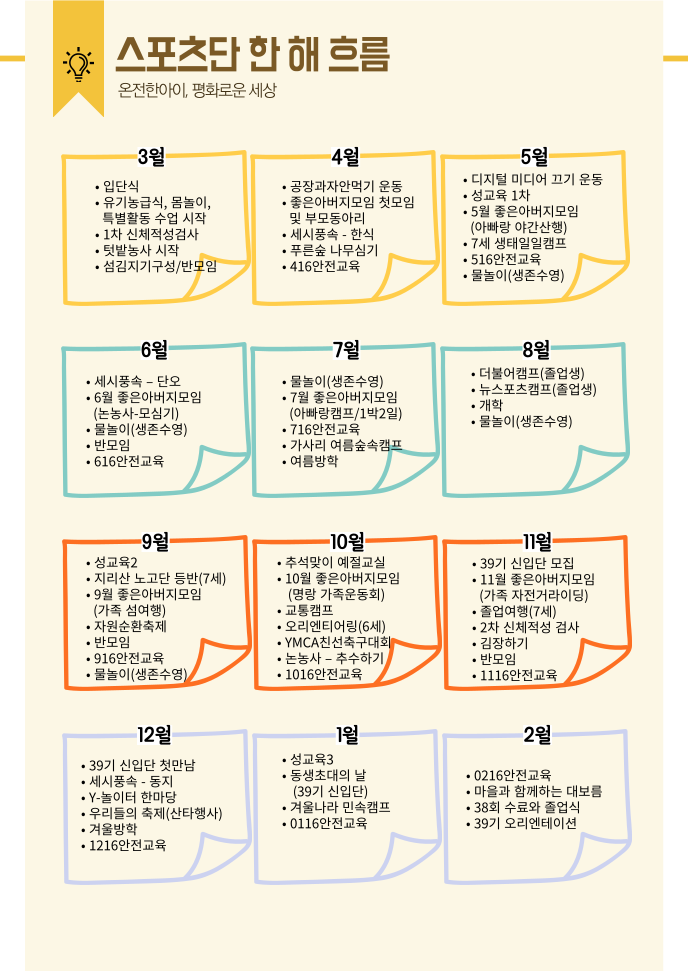 스포츠단 한 해 흐름
온전한아이, 평화로운 세상

3월
• 입단식
• 유기농급식, 몸놀이, 특별활동 수업 시작
• 1차 신체적성검사
• 텃밭농사 시작
• 섬김지기구성/반모임

4월
• 공장과자안먹기 운동
• 좋은아버지모임 첫모임 및 부모동아리
• 세시풍속 - 한식
• 푸른숲 나무심기
• 416안전교육

5월
• 디지털 미디어 끄기 운동
• 성교육 1차
• 5월 좋은아버지모임 (아빠랑 야간산행)
• 7세 생태일일캠프
• 516안전교육
• 물놀이(생존수영)

6월
• 세시풍속 – 단오
• 6월 좋은아버지모임 (논농사-모심기)
• 물놀이(생존수영)
• 반모임
• 616안전교육

7월
• 물놀이(생존수영)
• 7월 좋은아버지모임 (아빠랑캠프/1박2일)
• 716안전교육
• 가사리 여름숲속캠프
• 여름방학

8월
• 더불어캠프(졸업생)
• 뉴스포츠캠프(졸업생)
• 개학
• 물놀이(생존수영)

9월
• 성교육2
• 지리산 노고단 등반(7세)
• 9월 좋은아버지모임 (가족 섬여행)
• 자원순환축제
• 반모임
• 916안전교육
• 물놀이(생존수영)

10월
• 추석맞이 예절교실
• 10월 좋은아버지모임 (명랑 가족운동회)
• 교통캠프
• 오리엔티어링(6세)
• YMCA친선축구대회
• 논농사 – 추수하기
• 1016안전교육

11월
• 39기 신입단 모집
• 11월 좋은아버지모임 (가족 자전거라이딩)
• 졸업여행(7세)
• 2차 신체적성 검사
• 김장하기
• 반모임
• 1116안전교육

12월
• 39기 신입단 첫만남
• 세시풍속 - 동지
• Y-놀이터 한마당
• 우리들의 축제(산타행사)
• 겨울방학
• 1216안전교육

1월
• 성교육3
• 동생초대의 날 (39기 신입단)
• 겨울나라 민속캠프
• 0116안전교육

2월
• 0216안전교육
• 마을과 함께하는 대보름
• 38회 수료와 졸업식
• 39기 오리엔테이션